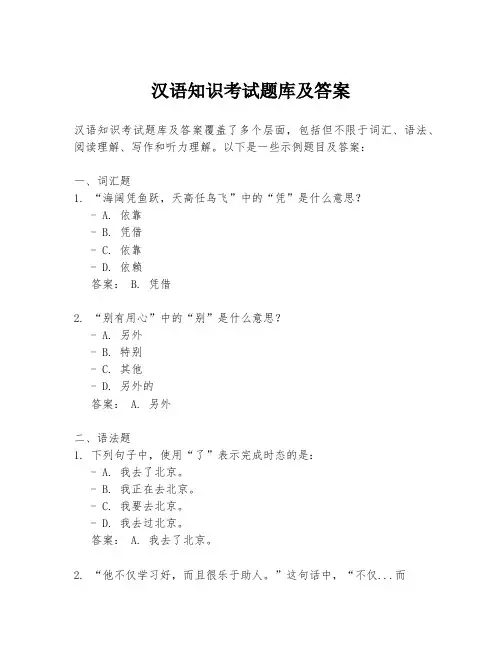 汉语知识考试题库及答案

汉语知识考试题库及答案覆盖了多个层面，包括但不限于词汇、语法、阅读理解、写作和听力理解。以下是一些示例题目及答案：

一、词汇题
1. “海阔凭鱼跃，天高任鸟飞”中的“凭”是什么意思？
- A. 依靠
- B. 凭借
- C. 依靠
- D. 依赖
答案： B. 凭借

2. “别有用心”中的“别”是什么意思？
- A. 另外
- B. 特别
- C. 其他
- D. 另外的
答案： A. 另外

二、语法题
1. 下列句子中，使用“了”表示完成时态的是：
- A. 我去了北京。
- B. 我正在去北京。
- C. 我要去北京。
- D. 我去过北京。
答案： A. 我去了北京。

2. “他不仅学习好，而且很乐于助人。”这句话中，“不仅...而